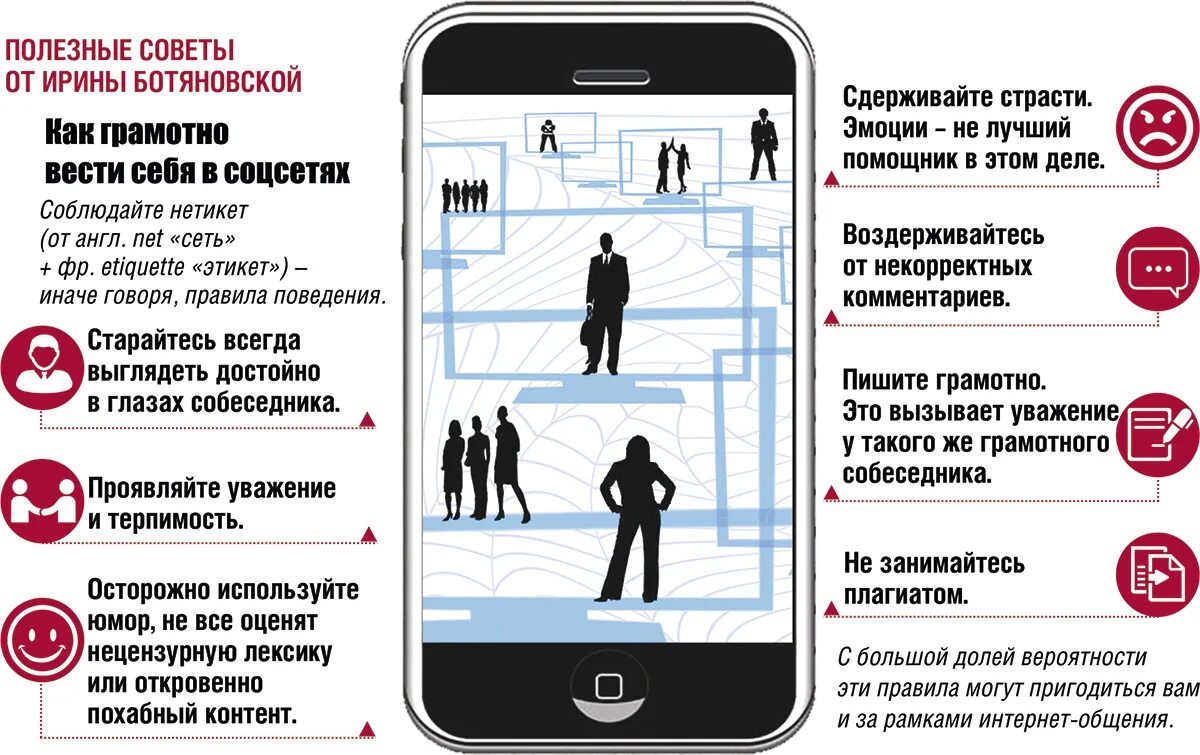 ПОЛЕЗНЫЕ СОВЕТЫ ОТ ИРИНЫ БОТЯНОВСКОЙ

Как грамотно вести себя в соцсетях

Соблюдайте нетикет (от англ. net «сеть» + фр. etiquette «этикет») – иначе говоря, правила поведения.

Старайтесь всегда выглядеть достойно в глазах собеседника.

Проявляйте уважение и терпимость.

Осторожно используйте юмор, не все оценят нецензурную лексику или откровенно похабный контент.

Сдерживайте страсти. Эмоции – не лучший помощник в этом деле.

Воздерживайтесь от некорректных комментариев.

Пишите грамотно. Это вызывает уважение у такого же грамотного собеседника.

Не занимайтесь плагиатом.

С большой долей вероятности эти правила могут пригодиться вам и за рамками интернет-общения.